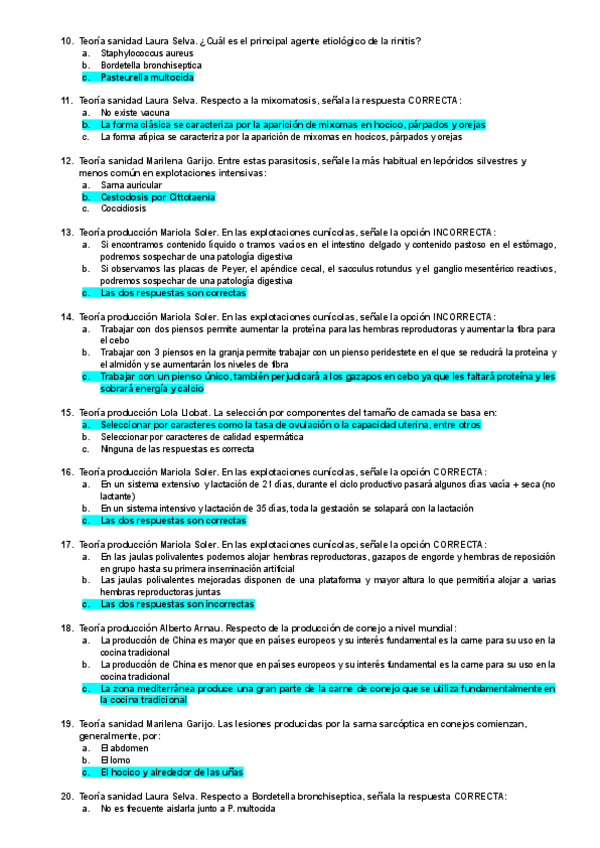 10. Teoría sanidad Laura Selva. ¿Cuál es el principal agente etiológico de la rinitis?
a. Staphylococcus aureus
b. Bordetella bronchiseptica
c. Pasteurella multocida

11. Teoría sanidad Laura Selva. Respecto a la mixomatosis, señala la respuesta CORRECTA:
a. No existe vacuna
b. La forma clásica se caracteriza por la aparición de mixomas en hocico, párpados y orejas
c. La forma atípica se caracteriza por la aparición de mixomas en hocicos, párpados y orejas

12. Teoría sanidad Marilena Garijo. Entre estas parasitosis, señale la más habitual en lepóridos silvestres y menos común en explotaciones intensivas:
a. Sarna auricular
b. Cestodosis por Cittotaenia
c. Coccidiosis

13. Teoría producción Mariola Soler. En las explotaciones cunícolas, señale la opción INCORRECTA:
a. Si encontramos contenido líquido o tramos vacíos en el intestino delgado y contenido pastoso en el estómago, podremos sospechar de una patología digestiva
b. Si observamos las placas de Peyer, el apéndice cecal, el sacculus rotundus y el ganglio mesentérico reactivos, podremos sospechar de una patología digestiva
c. Las dos respuestas son correctas

14. Teoría producción Mariola Soler. En las explotaciones cunícolas, señale la opción INCORRECTA:
a. Trabajar con dos piensos permite aumentar la proteína para las hembras reproductoras y aumentar la fibra para el cebo
b. Trabajar con 3 piensos en la granja permite trabajar con un pienso peridestete en el que se reducirá la proteína y el almidón y se aumentarán los niveles de fibra
c. Trabajar con un pienso único, también perjudicará a los gazapos en cebo ya que les faltará proteína y les sobrará energía y calcio

15. Teoría producción Lola Llobat. La selección por componentes del tamaño de camada se basa en:
a. Seleccionar por caracteres como la tasa de ovulación o la capacidad uterina, entre otros
b. Seleccionar por caracteres de calidad espermática
c. Ninguna de las respuestas es correcta

16. Teoría producción Mariola Soler. En las explotaciones cunícolas, señale la opción CORRECTA:
a. En un sistema extensivo y lactación de 21 días, durante el ciclo productivo pasará algunos días vacía + seca (no lactante)
b. En un sistema intensivo y lactación de 35 días, toda la gestación se solapará con la lactación
c. Las dos respuestas son correctas

17. Teoría producción Mariola Soler. En las explotaciones cunícolas, señale la opción CORRECTA:
a. En las jaulas polivalentes podemos alojar hembras reproductoras, gazapos de engorde y hembras de reposición en grupo hasta su primera inseminación artificial
b. Las jaulas polivalentes mejoradas disponen de una plataforma y mayor altura lo que permitiría alojar a varias hembras reproductoras juntas
c. Las dos respuestas son incorrectas

18. Teoría producción Alberto Arnau. Respecto de la producción de conejo a nivel mundial:
a. La producción de China es mayor que en países europeos y su interés fundamental es la carne para su uso en la cocina tradicional
b. La producción de China es menor que en países europeos y su interés fundamental es la carne para su uso en la cocina tradicional
c. La zona mediterránea produce una gran parte de la carne de conejo que se utiliza fundamentalmente en la cocina tradicional

19. Teoría sanidad Marilena Garijo. Las lesiones producidas por la sarna sarcóptica en conejos comienzan, generalmente, por:
a. El abdomen
b. El lomo
c. El hocico y alrededor de las uñas

20. Teoría sanidad Laura Selva. Respecto a Bordetella bronchiseptica, señala la respuesta CORRECTA:
a. No es frecuente aislarla junto a P. multocida